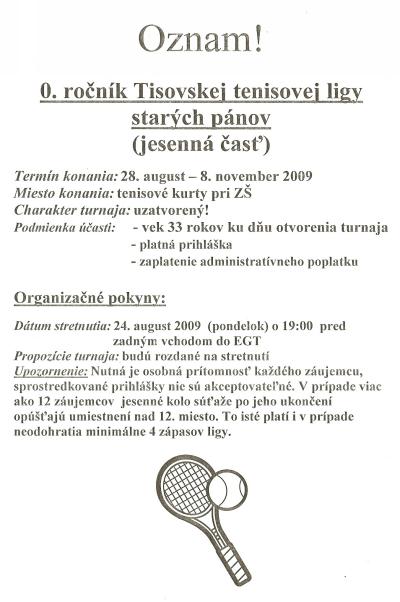 Oznam!

0. ročník Tisovskej tenisovej ligy starých pánov (jesenná časť)

Termín konania: 28. august – 8. november 2009
Miesto konania: tenisové kurty pri ZŠ
Charakter turnaja: uzatvorený!
Podmienka účasti: - vek 33 rokov ku dňu otvorenia turnaja
- platná prihláška
- zaplatenie administratívneho poplatku

Organizačné pokyny:

Dátum stretnutia: 24. august 2009 (pondelok) o 19:00 pred zadným vchodom do EGT
Propozície turnaja: budú rozdané na stretnutí
Upozornenie: Nutná je osobná prítomnosť každého záujemcu, sprostredkované prihlášky nie sú akceptovateľné. V prípade viac ako 12 záujemcov jesenné kolo súťaže po jeho ukončení opúšťajú umiestnení nad 12. miesto. To isté platí i v prípade neodohratia minimálne 4 zápasov ligy.